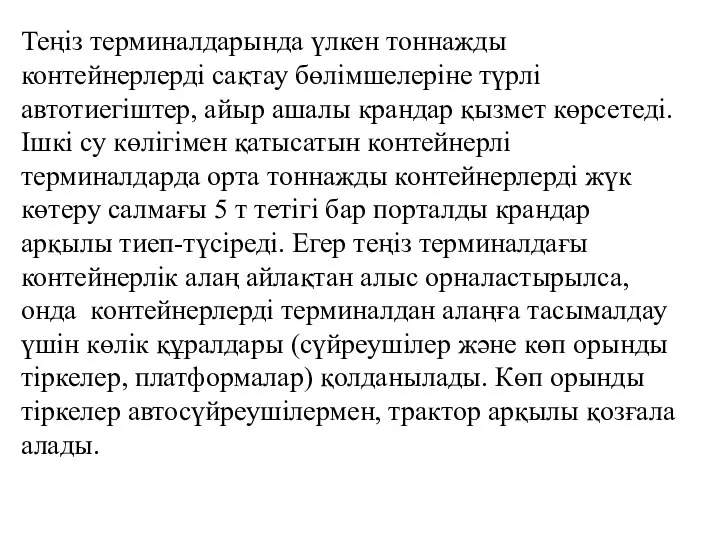 Теңіз терминалдарында үлкен тоннажды контейнерлерді сақтау бөлімшелеріне түрлі автотиегіштер, айыр ашалы крандар қызмет көрсетеді. Ішкі су көлігімен қатысатын контейнерлі терминалдарда орта тоннажды контейнерлерді жүк көтеру салмағы 5 т тетігі бар порталды крандар арқылы тиеп-түсіреді. Егер теңіз терминалдағы контейнерлік алаң айлақтан алыс орналастырылса, онда контейнерлерді терминалдан алаңға тасымалдау үшін көлік құралдары (сүйреушілер және көп орынды тіркелер, платформалар) қолданылады. Көп орынды тіркелер автосүйреушілермен, трактор арқылы қозғала алады.